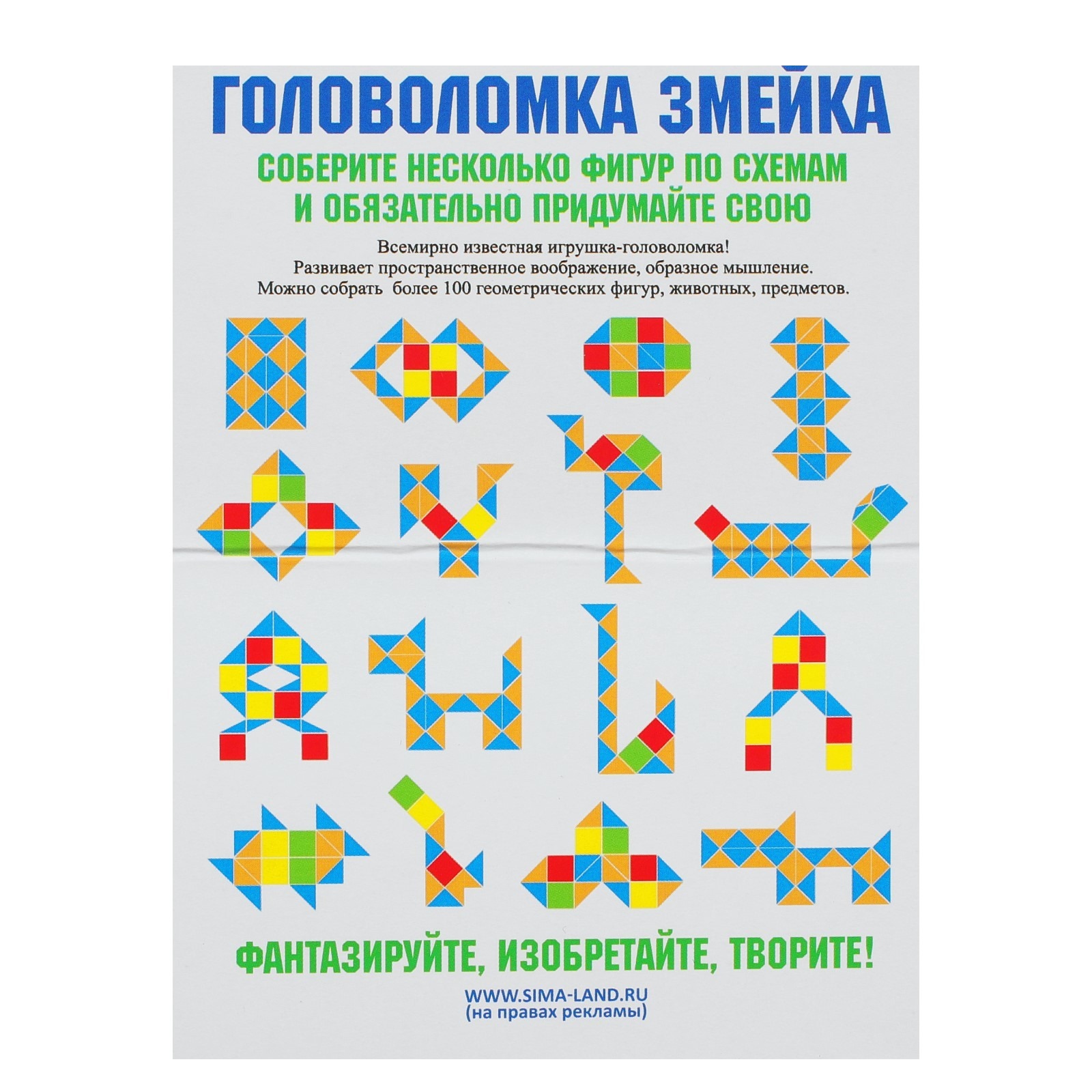 ГОЛОВОЛОМКА ЗМЕЙКА

СОБЕРИТЕ НЕСКОЛЬКО ФИГУР ПО СХЕМАМ
И ОБЯЗАТЕЛЬНО ПРИДУМАЙТЕ СВОЮ

Всемирно известная игрушка-головоломка!
Развивает пространственное воображение, образное мышление.
Можно собрать более 100 геометрических фигур, животных, предметов.

ФАНТАЗИРУЙТЕ, ИЗОБРЕТАЙТЕ, ТВОРИТЕ!

WWW.SIMA-LAND.RU
(на правах рекламы)